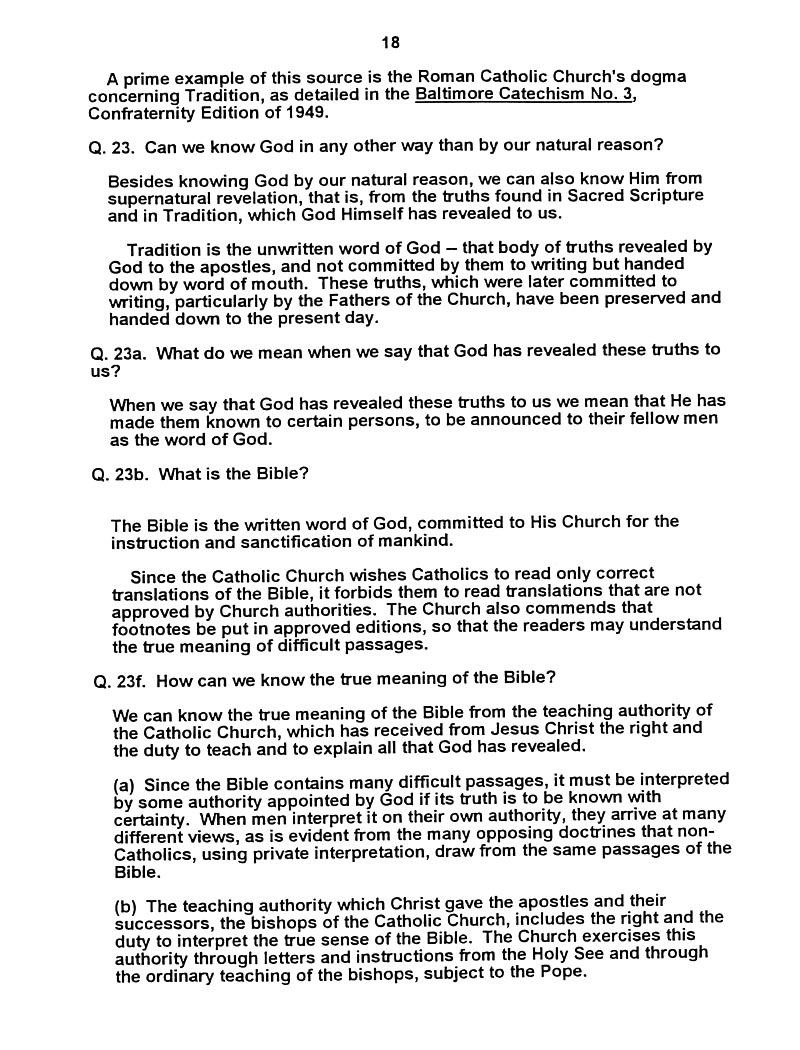 18

A prime example of this source is the Roman Catholic Church's dogma concerning Tradition, as detailed in the Baltimore Catechism No. 3, Confraternity Edition of 1949.

Q. 23. Can we know God in any other way than by our natural reason?

Besides knowing God by our natural reason, we can also know Him from supernatural revelation, that is, from the truths found in Sacred Scripture and in Tradition, which God Himself has revealed to us.

Tradition is the unwritten word of God – that body of truths revealed by God to the apostles, and not committed by them to writing but handed down by word of mouth. These truths, which were later committed to writing, particularly by the Fathers of the Church, have been preserved and handed down to the present day.

Q. 23a. What do we mean when we say that God has revealed these truths to us?

When we say that God has revealed these truths to us we mean that He has made them known to certain persons, to be announced to their fellow men as the word of God.

Q. 23b. What is the Bible?

The Bible is the written word of God, committed to His Church for the instruction and sanctification of mankind.

Since the Catholic Church wishes Catholics to read only correct translations of the Bible, it forbids them to read translations that are not approved by Church authorities. The Church also commends that footnotes be put in approved editions, so that the readers may understand the true meaning of difficult passages.

Q. 23f. How can we know the true meaning of the Bible?

We can know the true meaning of the Bible from the teaching authority of the Catholic Church, which has received from Jesus Christ the right and the duty to teach and to explain all that God has revealed.

(a) Since the Bible contains many difficult passages, it must be interpreted by some authority appointed by God if its truth is to be known with certainty. When men interpret it on their own authority, they arrive at many different views, as is evident from the many opposing doctrines that non-Catholics, using private interpretation, draw from the same passages of the Bible.

(b) The teaching authority which Christ gave the apostles and their successors, the bishops of the Catholic Church, includes the right and the duty to interpret the true sense of the Bible. The Church exercises this authority through letters and instructions from the Holy See and through the ordinary teaching of the bishops, subject to the Pope.